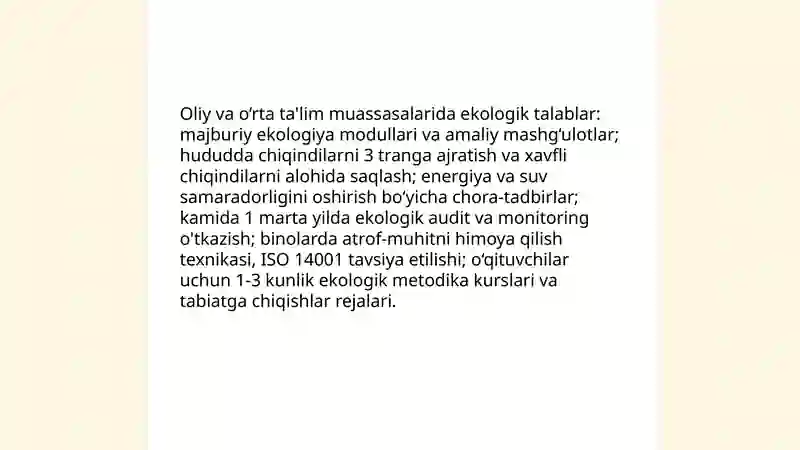 Oliy va o‘rta ta'lim muassasalarida ekologik talablar: majburiy ekologiya modullari va amaliy mashg‘ulotlar; hududda chiqindilarni 3 tranga ajratish va xavfli chiqindilarni alohida saqlash; energiya va suv samaradorligini oshirish bo‘yicha chora-tadbirlar; kamida 1 marta yilda ekologik audit va monitoring o'tkazish; binolarda atrof-muhitni himoya qilish texnikasi, ISO 14001 tavsiya etilishi; o‘qituvchilar uchun 1-3 kunlik ekologik metodika kurslari va tabiatga chiqishlar rejalari.